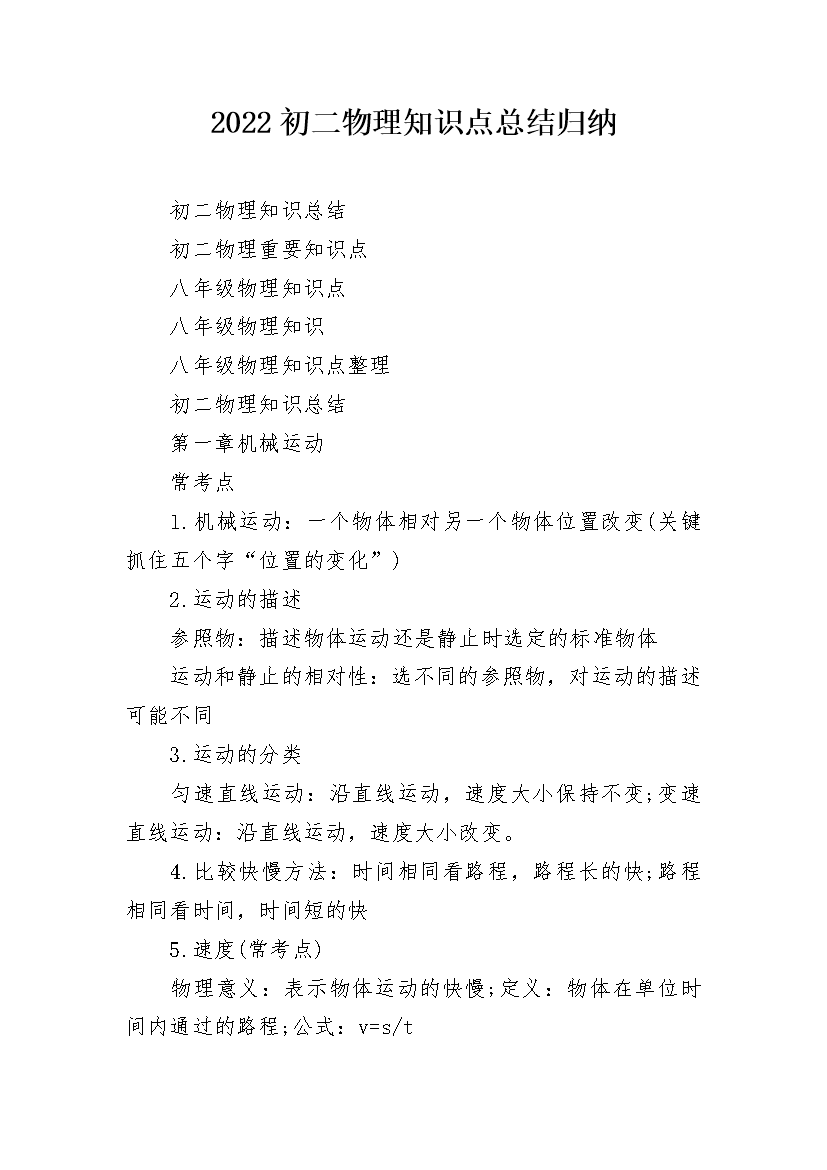 2022初二物理知识点总结归纳

初二物理知识总结

初二物理重要知识点

八年级物理知识点

八年级物理知识

八年级物理知识点整理

初二物理知识总结

第一章机械运动

常考点

1.机械运动：一个物体相对另一个物体位置改变(关键抓住五个字“位置的变化”)

2.运动的描述

参照物：描述物体运动还是静止时选定的标准物体

运动和静止的相对性：选不同的参照物，对运动的描述可能不同

3.运动的分类

匀速直线运动：沿直线运动，速度大小保持不变;变速直线运动：沿直线运动，速度大小改变。

4.比较快慢方法：时间相同看路程，路程长的快;路程相同看时间，时间短的快

5.速度(常考点)

物理意义：表示物体运动的快慢;定义：物体在单位时间内通过的路程;公式：$v=s/t$